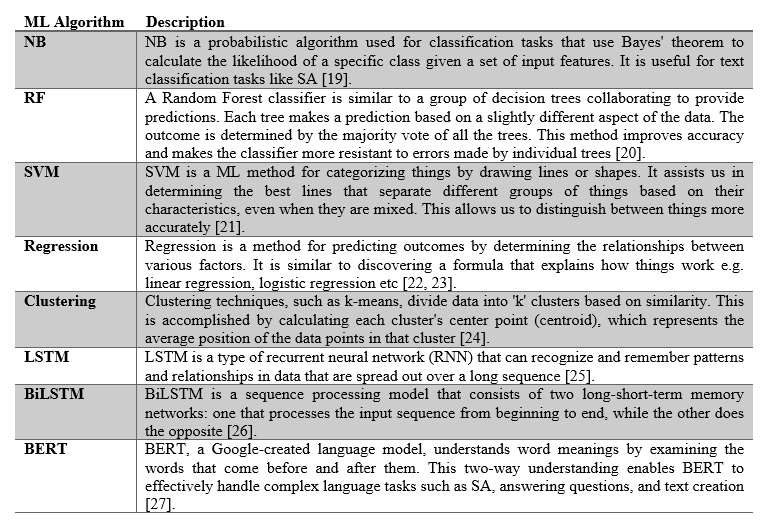 | ML Algorithm | Description |
|---|---|
| NB | NB is a probabilistic algorithm used for classification tasks that use Bayes' theorem to calculate the likelihood of a specific class given a set of input features. It is useful for text classification tasks like SA [19]. |
| RF | A Random Forest classifier is similar to a group of decision trees collaborating to provide predictions. Each tree makes a prediction based on a slightly different aspect of the data. The outcome is determined by the majority vote of all the trees. This method improves accuracy and makes the classifier more resistant to errors made by individual trees [20]. |
| SVM | SVM is a ML method for categorizing things by drawing lines or shapes. It assists us in determining the best lines that separate different groups of things based on their characteristics, even when they are mixed. This allows us to distinguish between things more accurately [21]. |
| Regression | Regression is a method for predicting outcomes by determining the relationships between various factors. It is similar to discovering a formula that explains how things work e.g. linear regression, logistic regression etc [22, 23]. |
| Clustering | Clustering techniques, such as k-means, divide data into 'k' clusters based on similarity. This is accomplished by calculating each cluster's center point (centroid), which represents the average position of the data points in that cluster [24]. |
| LSTM | LSTM is a type of recurrent neural network (RNN) that can recognize and remember patterns and relationships in data that are spread out over a long sequence [25]. |
| BiLSTM | BiLSTM is a sequence processing model that consists of two long-short-term memory networks: one that processes the input sequence from beginning to end, while the other does the opposite [26]. |
| BERT | BERT, a Google-created language model, understands word meanings by examining the words that come before and after them. This two-way understanding enables BERT to effectively handle complex language tasks such as SA, answering questions, and text creation [27]. |